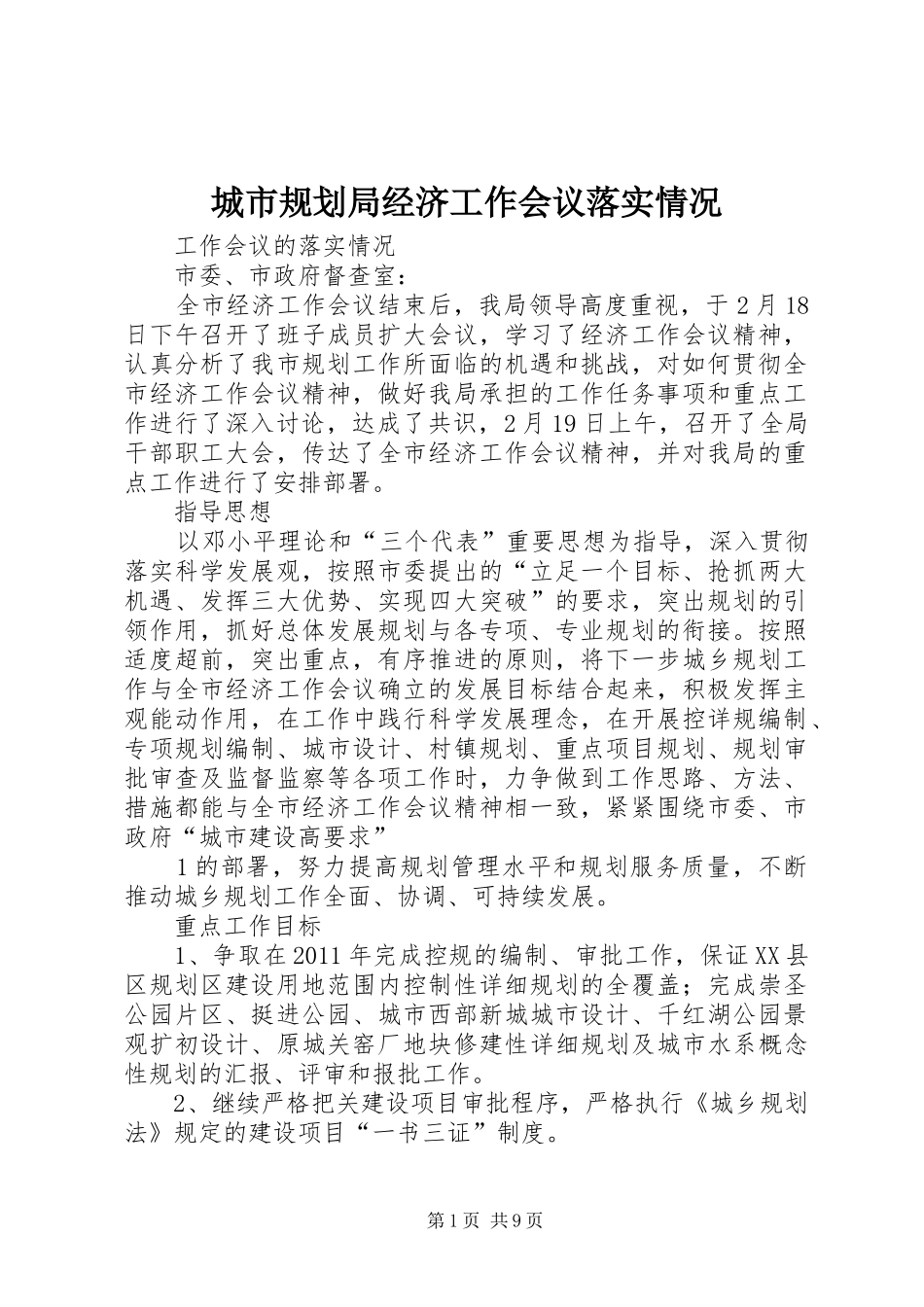 城市规划局经济工作会议落实情况

工作会议的落实情况

市委、市政府督查室：

全市经济工作会议结束后，我局领导高度重视，于2月18日下午召开了班子成员扩大会议，学习了经济工作会议精神，认真分析了我市规划工作所面临的机遇和挑战，对如何贯彻全市经济工作会议精神，做好我局承担的工作任务事项和重点工作进行了深入讨论，达成了共识，2月19日上午，召开了全局干部职工大会，传达了全市经济工作会议精神，并对我局的重点工作进行了安排部署。

指导思想

以邓小平理论和“三个代表”重要思想为指导，深入贯彻落实科学发展观，按照市委提出的“立足一个目标、抢抓两大机遇、发挥三大优势、实现四大突破”的要求，突出规划的引领作用，抓好总体发展规划与各专项、专业规划的衔接。按照适度超前，突出重点，有序推进的原则，将下一步城乡规划工作与全市经济工作会议确立的发展目标结合起来，积极发挥主观能动作用，在工作中践行科学发展理念，在开展控详规编制、专项规划编制、城市设计、村镇规划、重点项目规划、规划审批审查及监督监察等各项工作时，力争做到工作思路、方法、措施都能与全市经济工作会议精神相一致，紧紧围绕市委、市政府“城市建设高要求”

1的部署，努力提高规划管理水平和规划服务质量，不断推动城乡规划工作全面、协调、可持续发展。

重点工作目标

1、争取在2011年完成控规的编制、审批工作，保证XX县区规划区建设用地范围内控制性详细规划的全覆盖；完成崇圣公园片区、挺进公园、城市西部新城城市设计、千红湖公园景观扩初设计、原城关窑厂地块修建性详细规划及城市水系概念性规划的汇报、评审和报批工作。

2、继续严格把关建设项目审批程序，严格执行《城乡规划法》规定的建设项目“一书三证”制度。

第1页 共9页